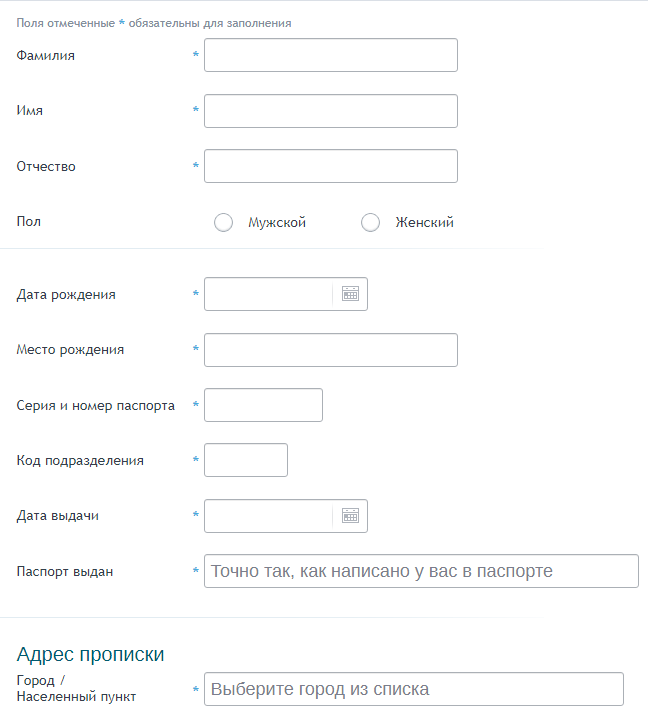 Поля отмеченные * обязательны для заполнения

Фамилия *

Имя *

Отчество *

Пол Мужской Женский

Дата рождения *

Место рождения *

Серия и номер паспорта *

Код подразделения *

Дата выдачи *

Паспорт выдан * Точно так, как написано у вас в паспорте

Адрес прописки

Город / Населенный пункт * Выберите город из списка